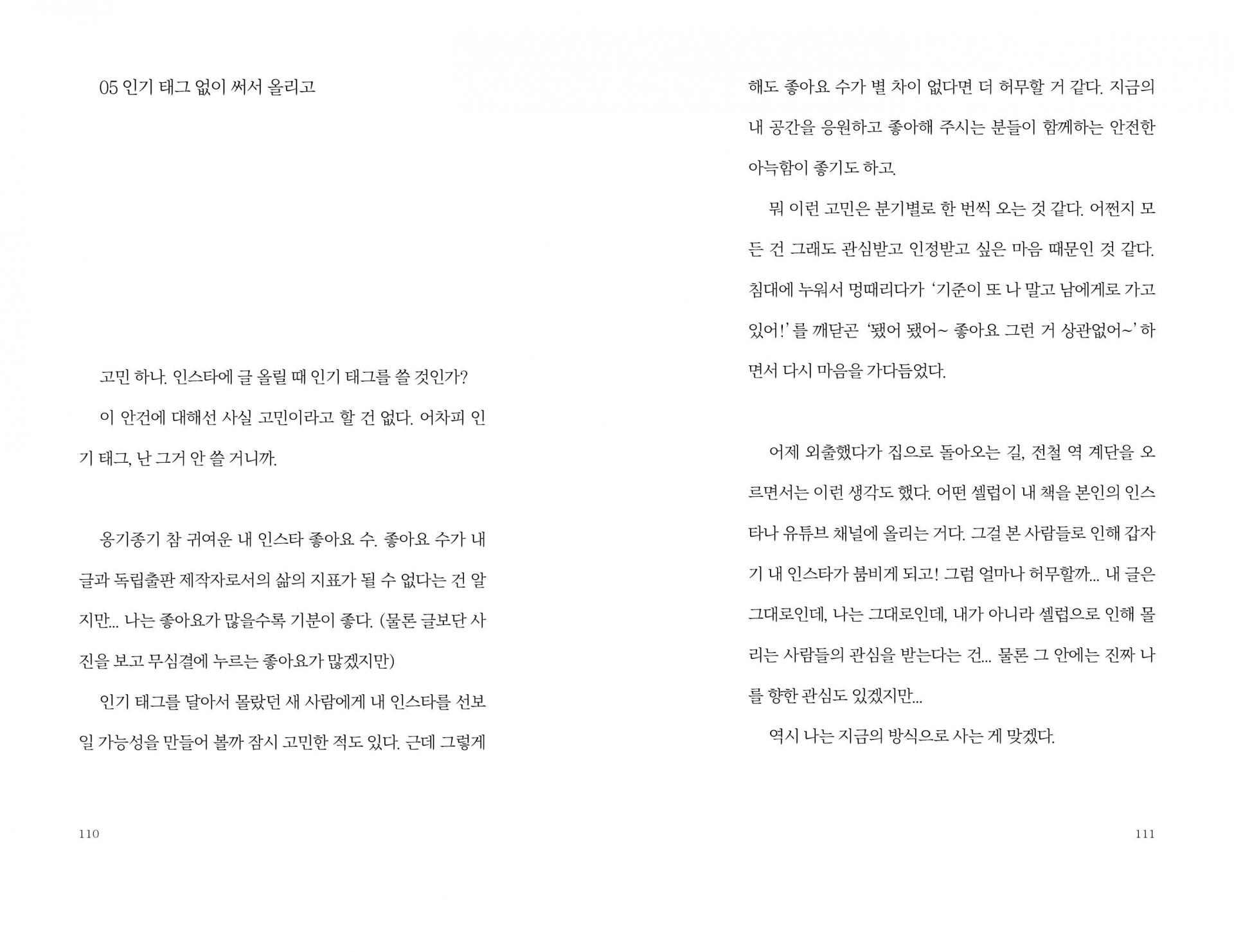 05 인기 태그 없이 써서 올리고

고민 하나. 인스타에 글 올릴 때 인기 태그를 쓸 것인가?

이 안건에 대해선 사실 고민이라고 할 건 없다. 어차피 인기 태그, 난 그거 안 쓸 거니까.

옹기종기 참 귀여운 내 인스타 좋아요 수. 좋아요 수가 내 글과 독립출판 제작자로서의 삶의 지표가 될 수 없다는 건 알지만... 나는 좋아요가 많을수록 기분이 좋다. (물론 글보단 사진을 보고 무심결에 누르는 좋아요가 많겠지만)

인기 태그를 달아서 몰랐던 새 사람에게 내 인스타를 선보일 가능성을 만들어 볼까 잠시 고민한 적도 있다. 근데 그렇게

110

해도 좋아요 수가 별 차이 없다면 더 허무할 거 같다. 지금의 내 공간을 응원하고 좋아해 주시는 분들이 함께하는 안전한 아늑함이 좋기도 하고.

뭐 이런 고민은 분기별로 한 번씩 오는 것 같다. 어쩐지 모든 건 그래도 관심받고 인정받고 싶은 마음 때문인 것 같다. 침대에 누워서 멍때리다가 '기준이 또 나 말고 남에게로 가고 있어!'를 깨닫곤 '됐어 됐어~ 좋아요 그런 거 상관없어~' 하면서 다시 마음을 가다듬었다.

어제 외출했다가 집으로 돌아오는 길, 전철 역 계단을 오르면서는 이런 생각도 했다. 어떤 셀럽이 내 책을 본인의 인스타나 유튜브 채널에 올리는 거다. 그걸 본 사람들로 인해 갑자기 내 인스타가 붐비게 되고! 그럼 얼마나 허무할까... 내 글은 그대로인데, 나는 그대로인데, 내가 아니라 셀럽으로 인해 몰리는 사람들의 관심을 받는다는 건... 물론 그 안에는 진짜 나를 향한 관심도 있겠지만...

역시 나는 지금의 방식으로 사는 게 맞겠다.

111